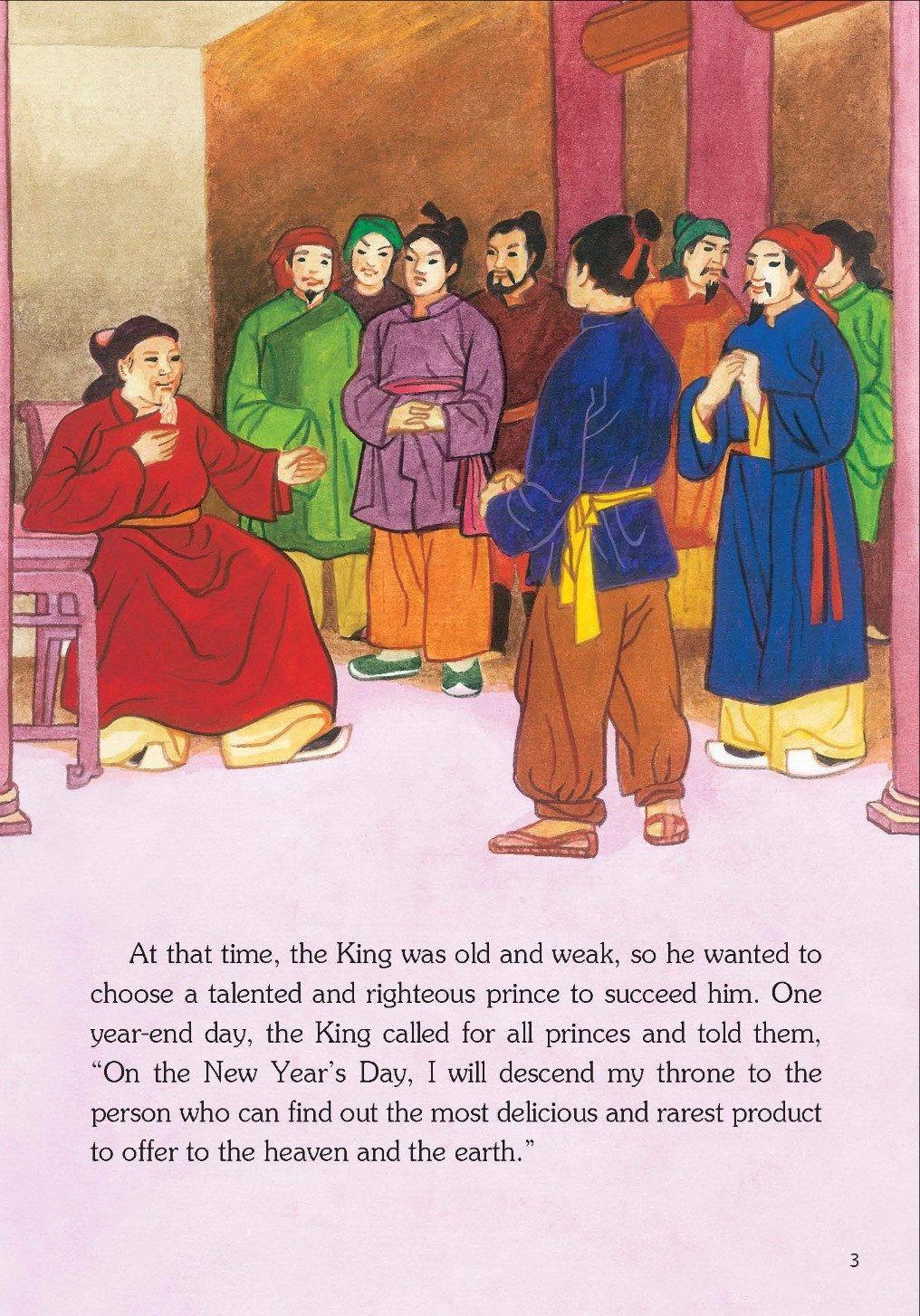 At that time, the King was old and weak, so he wanted to choose a talented and righteous prince to succeed him. One year-end day, the King called for all princes and told them, "On the New Year's Day, I will descend my throne to the person who can find out the most delicious and rarest product to offer to the heaven and the earth."

3